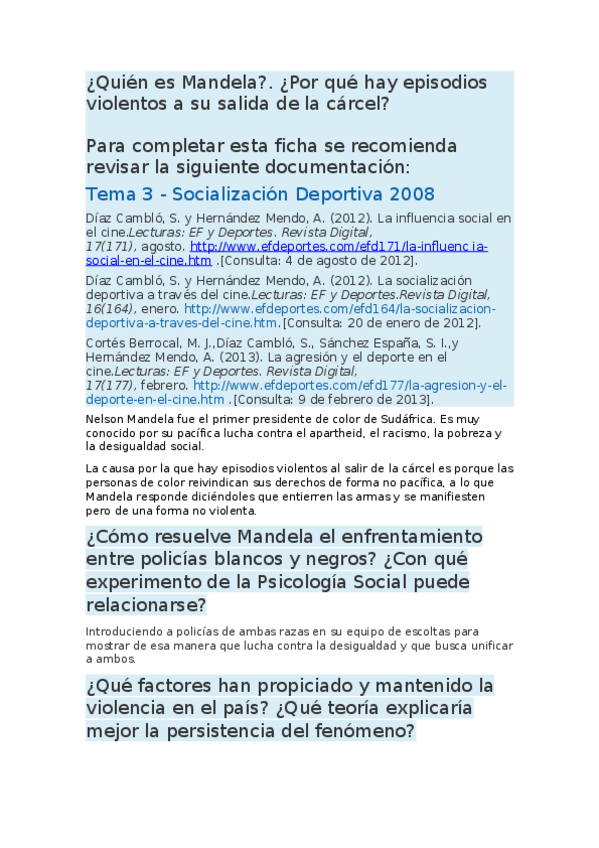 ¿Quién es Mandela?. ¿Por qué hay episodios violentos a su salida de la cárcel?

Para completar esta ficha se recomienda revisar la siguiente documentación:

Tema 3 - Socialización Deportiva 2008

Díaz Cambló, S. y Hernández Mendo, A. (2012). La influencia social en el cine.Lecturas: EF y Deportes. Revista Digital, 17(171), agosto. http://www.efdeportes.com/efd171/la-influencia-social-en-el-cine.htm .[Consulta: 4 de agosto de 2012].

Díaz Cambló, S. y Hernández Mendo, A. (2012). La socialización deportiva a través del cine.Lecturas: EF y Deportes.Revista Digital, 16(164), enero. http://www.efdeportes.com/efd164/la-socializacion-deportiva-a-traves-del-cine.htm.[Consulta: 20 de enero de 2012].

Cortés Berrocal, M. J.,Díaz Cambló, S., Sánchez España, S. I.,y Hernández Mendo, A. (2013). La agresión y el deporte en el cine.Lecturas: EF y Deportes. Revista Digital, 17(177), febrero. http://www.efdeportes.com/efd177/la-agresion-y-el-deporte-en-el-cine.htm .[Consulta: 9 de febrero de 2013].

Nelson Mandela fue el primer presidente de color de Sudáfrica. Es muy conocido por su pacífica lucha contra el apartheid, el racismo, la pobreza y la desigualdad social.

La causa por la que hay episodios violentos al salir de la cárcel es porque las personas de color reivindican sus derechos de forma no pacífica, a lo que Mandela responde diciéndoles que entierren las armas y se manifiesten pero de una forma no violenta.

¿Cómo resuelve Mandela el enfrentamiento entre policías blancos y negros? ¿Con qué experimento de la Psicología Social puede relacionarse?

Introduciendo a policías de ambas razas en su equipo de escoltas para mostrar de esa manera que lucha contra la desigualdad y que busca unificar a ambos.

¿Qué factores han propiciado y mantenido la violencia en el país? ¿Qué teoría explicaría mejor la persistencia del fenómeno?